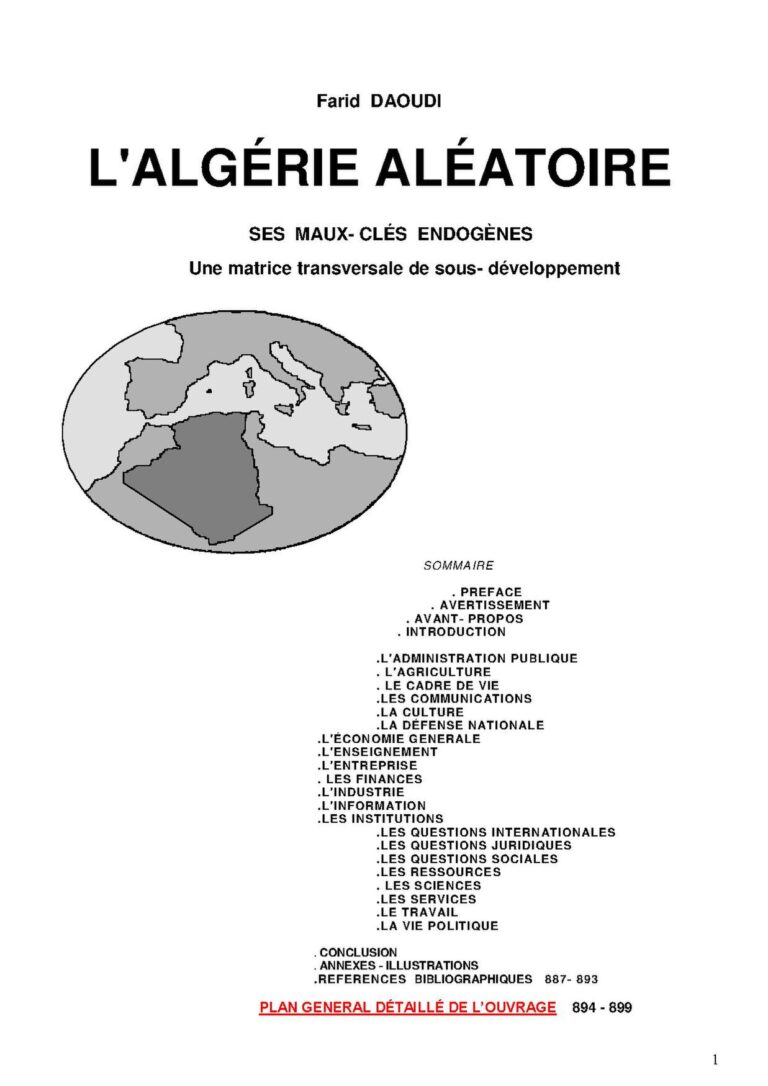 Farid DAOUDI

L'ALGÉRIE ALÉATOIRE

SES MAUX- CLÉS ENDOGÈNES

Une matrice transversale de sous- développement

SOMMAIRE

. PREFACE
. AVERTISSEMENT
. AVANT- PROPOS
. INTRODUCTION

.L'ADMINISTRATION PUBLIQUE
. L'AGRICULTURE
. LE CADRE DE VIE
.LES COMMUNICATIONS
.LA CULTURE
.LA DÉFENSE NATIONALE
.L'ÉCONOMIE GENERALE
.L'ENSEIGNEMENT
.L'ENTREPRISE
. LES FINANCES
.L'INDUSTRIE
.L'INFORMATION
.LES INSTITUTIONS
.LES QUESTIONS INTERNATIONALES
.LES QUESTIONS JURIDIQUES
.LES QUESTIONS SOCIALES
.LES RESSOURCES
. LES SCIENCES
.LES SERVICES
.LE TRAVAIL
.LA VIE POLITIQUE

. CONCLUSION
. ANNEXES - ILLUSTRATIONS
.REFERENCES BIBLIOGRAPHIQUES 887- 893

PLAN GENERAL DÉTAILLÉ DE L'OUVRAGE 894 - 899

1